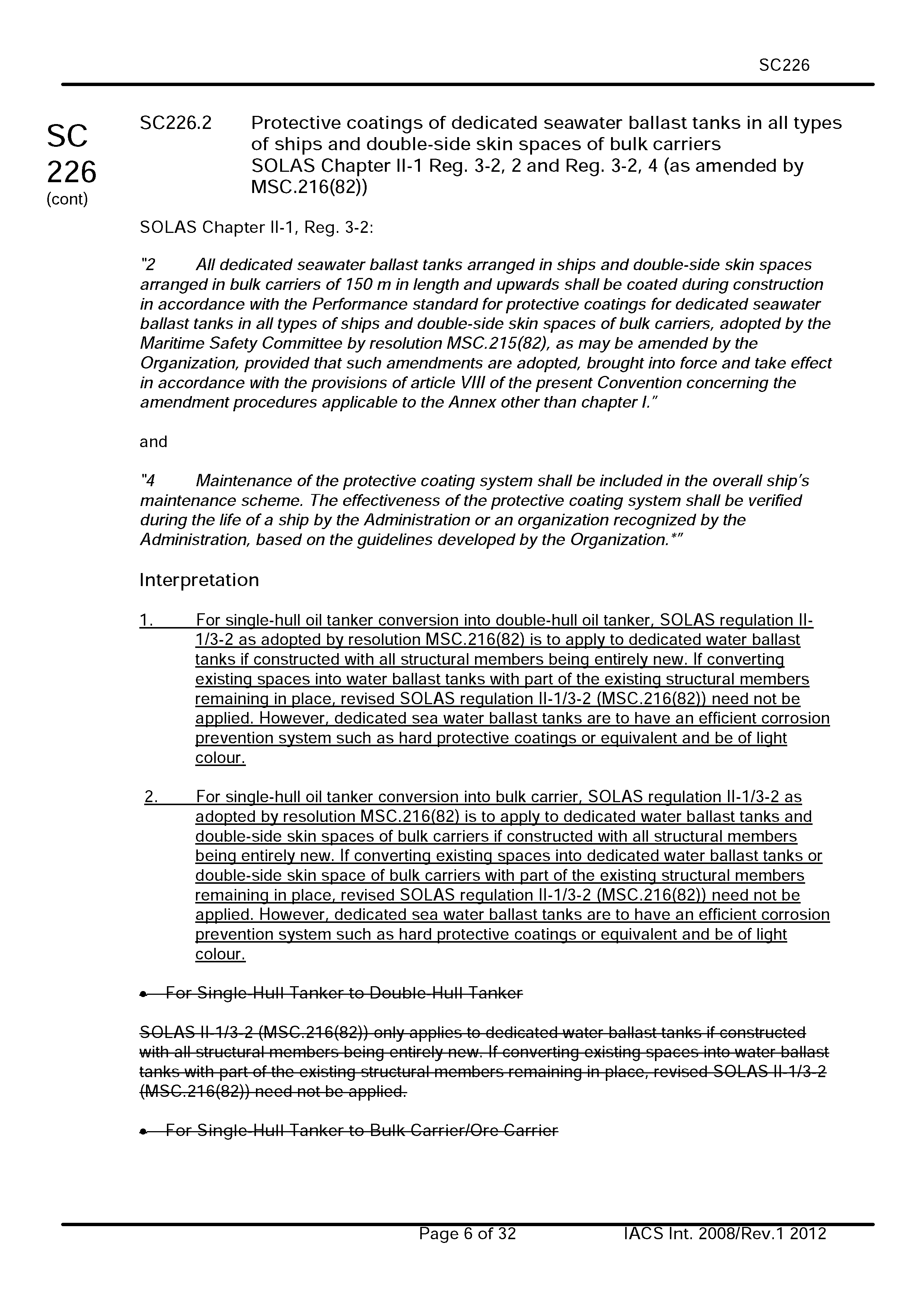 SC226

SC 226 (cont)

SC226.2 Protective coatings of dedicated seawater ballast tanks in all types of ships and double-side skin spaces of bulk carriers SOLAS Chapter II-1 Reg. 3-2, 2 and Reg. 3-2, 4 (as amended by MSC.216(82))

SOLAS Chapter II-1, Reg. 3-2:

"2 All dedicated seawater ballast tanks arranged in ships and double-side skin spaces arranged in bulk carriers of 150 m in length and upwards shall be coated during construction in accordance with the Performance standard for protective coatings for dedicated seawater ballast tanks in all types of ships and double-side skin spaces of bulk carriers, adopted by the Maritime Safety Committee by resolution MSC.215(82), as may be amended by the Organization, provided that such amendments are adopted, brought into force and take effect in accordance with the provisions of article VIII of the present Convention concerning the amendment procedures applicable to the Annex other than chapter I."

and

"4 Maintenance of the protective coating system shall be included in the overall ship's maintenance scheme. The effectiveness of the protective coating system shall be verified during the life of a ship by the Administration or an organization recognized by the Administration, based on the guidelines developed by the Organization.*"

Interpretation

1. For single-hull oil tanker conversion into double-hull oil tanker, SOLAS regulation II-1/3-2 as adopted by resolution MSC.216(82) is to apply to dedicated water ballast tanks if constructed with all structural members being entirely new. If converting existing spaces into water ballast tanks with part of the existing structural members remaining in place, revised SOLAS regulation II-1/3-2 (MSC.216(82)) need not be applied. However, dedicated sea water ballast tanks are to have an efficient corrosion prevention system such as hard protective coatings or equivalent and be of light colour.

2. For single-hull oil tanker conversion into bulk carrier, SOLAS regulation II-1/3-2 as adopted by resolution MSC.216(82) is to apply to dedicated water ballast tanks and double-side skin spaces of bulk carriers if constructed with all structural members being entirely new. If converting existing spaces into dedicated water ballast tanks or double-side skin space of bulk carriers with part of the existing structural members remaining in place, revised SOLAS regulation II-1/3-2 (MSC.216(82)) need not be applied. However, dedicated sea water ballast tanks are to have an efficient corrosion prevention system such as hard protective coatings or equivalent and be of light colour.

• For Single-Hull Tanker to Double-Hull Tanker

SOLAS II-1/3-2 (MSC.216(82)) only applies to dedicated water ballast tanks if constructed with all structural members being entirely new. If converting existing spaces into water ballast tanks with part of the existing structural members remaining in place, revised SOLAS II-1/3-2 (MSC.216(82)) need not be applied.

• For Single-Hull Tanker to Bulk Carrier/Ore Carrier

Page 6 of 32 IACS Int. 2008/Rev.1 2012